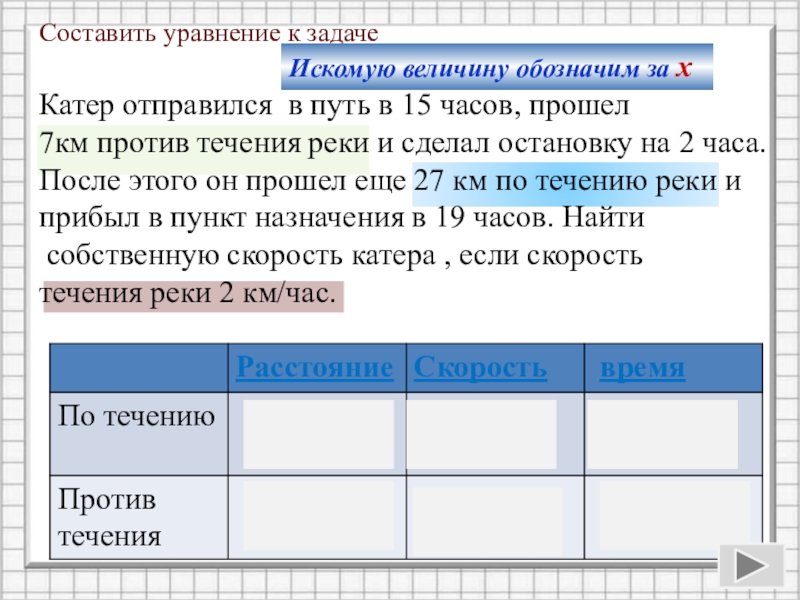 Составить уравнение к задаче

Искомую величину обозначим за $x$

Катер отправился в путь в 15 часов, прошел 7км против течения реки и сделал остановку на 2 часа. После этого он прошел еще 27 км по течению реки и прибыл в пункт назначения в 19 часов. Найти собственную скорость катера , если скорость течения реки 2 км/час.

| | Расстояние | Скорость | время |
|---|---|---|---|
| По течению | | | |
| Против течения | | | |